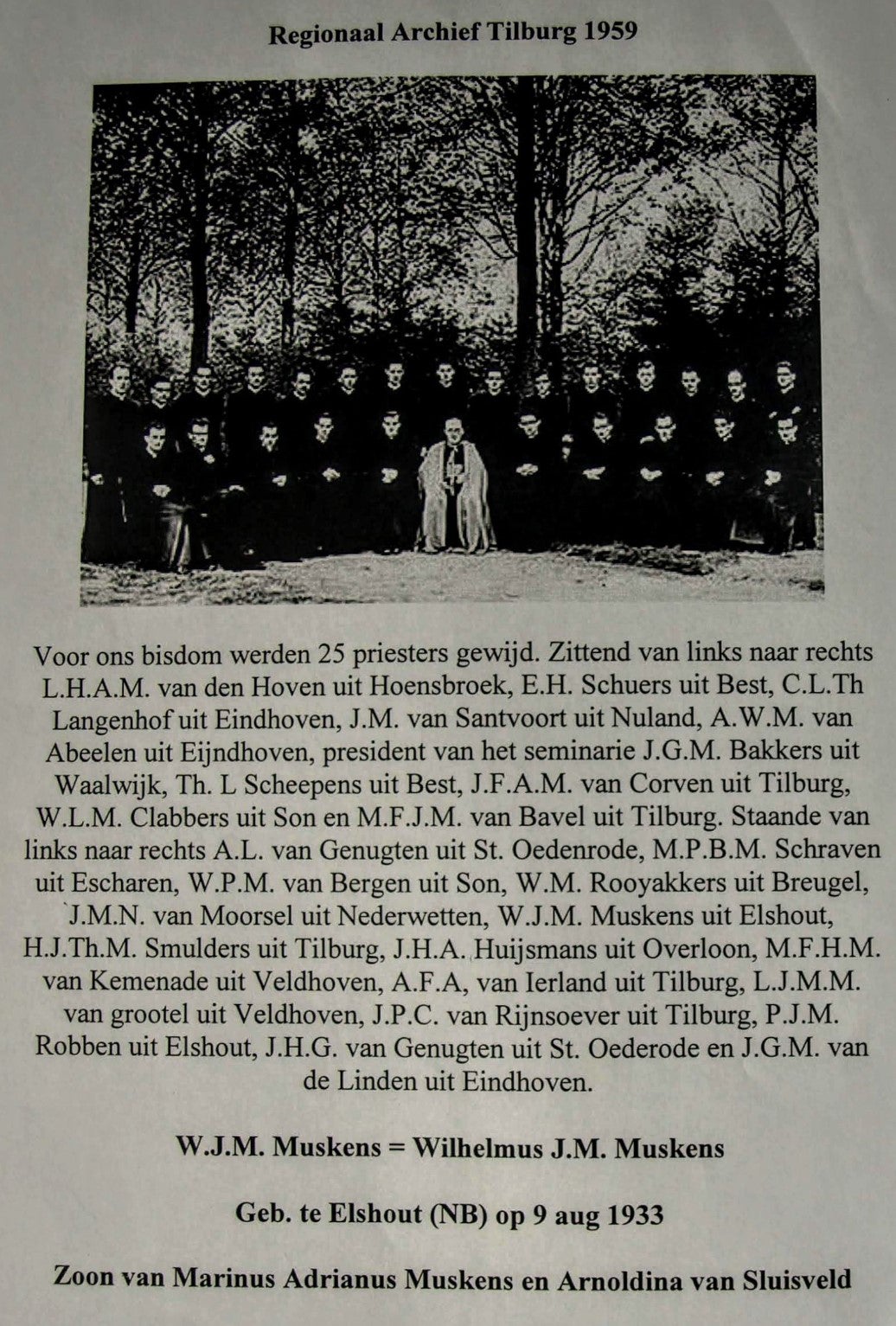 Regionaal Archief Tilburg 1959

Voor ons bisdom werden 25 priesters gewijd. Zittend van links naar rechts L.H.A.M. van den Hoven uit Hoensbroek, E.H. Schuers uit Best, C.L.Th Langenhof uit Eindhoven, J.M. van Santvoort uit Nuland, A.W.M. van Abeelen uit Eijndhoven, president van het seminarie J.G.M. Bakkers uit Waalwijk, Th. L Scheepens uit Best, J.F.A.M. van Corven uit Tilburg, W.L.M. Clabbers uit Son en M.F.J.M. van Bavel uit Tilburg. Staande van links naar rechts A.L. van Genugten uit St. Oedenrode, M.P.B.M. Schraven uit Escharen, W.P.M. van Bergen uit Son, W.M. Rooyakkers uit Breugel, J.M.N. van Moorsel uit Nederwetten, W.J.M. Muskens uit Elshout, H.J.Th.M. Smulders uit Tilburg, J.H.A. Huijsmans uit Overloon, M.F.H.M. van Kemenade uit Veldhoven, A.F.A, van Ierland uit Tilburg, L.J.M.M. van grootel uit Veldhoven, J.P.C. van Rijnsoever uit Tilburg, P.J.M. Robben uit Elshout, J.H.G. van Genugten uit St. Oederode en J.G.M. van de Linden uit Eindhoven.

W.J.M. Muskens = Wilhelmus J.M. Muskens

Geb. te Elshout (NB) op 9 aug 1933

Zoon van Marinus Adrianus Muskens en Arnoldina van Sluisveld